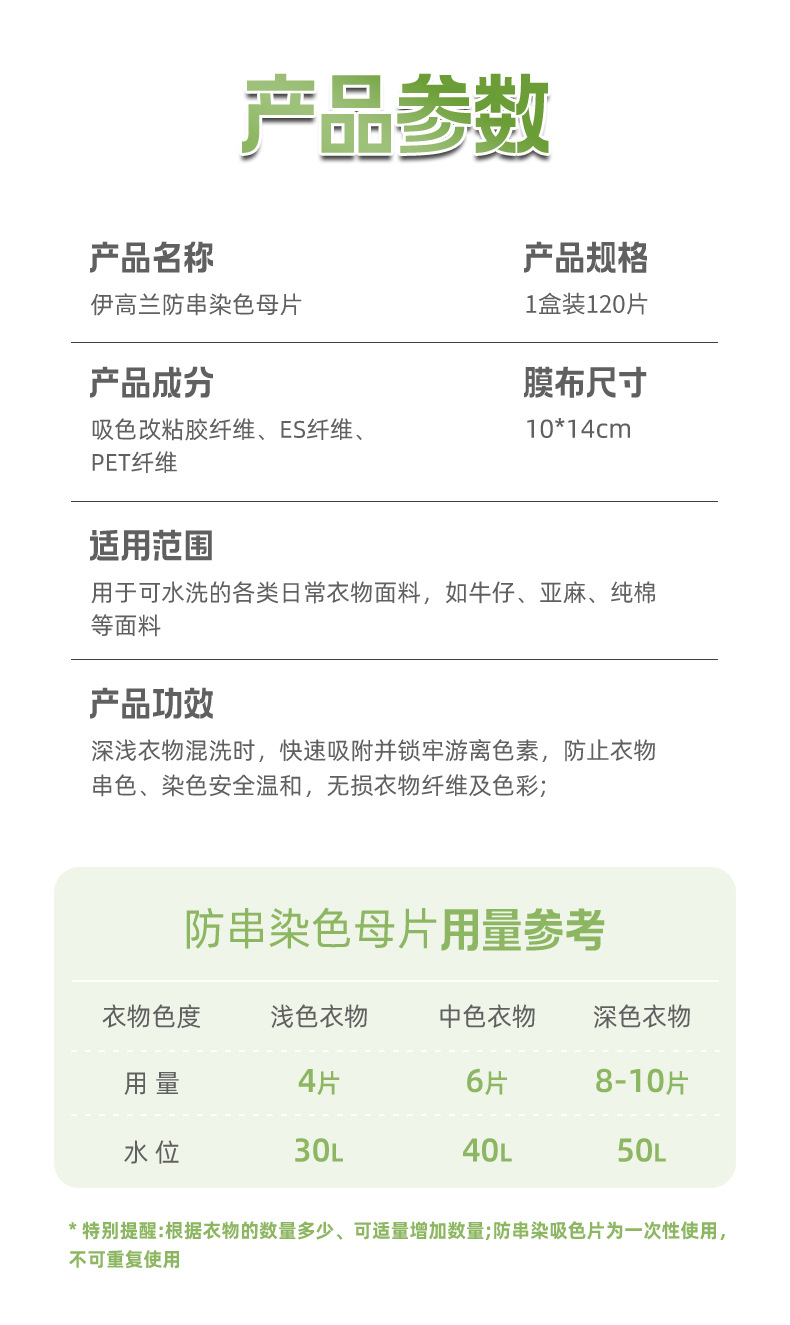 产品参数

产品名称
伊高兰防串染色母片

产品规格
1盒装120片

产品成分
吸色改粘胶纤维、ES纤维、PET纤维

膜布尺寸
10*14cm

适用范围
用于可水洗的各类日常衣物面料，如牛仔、亚麻、纯棉等面料

产品功效
深浅衣物混洗时，快速吸附并锁牢游离色素，防止衣物串色、染色安全温和，无损衣物纤维及色彩;

防串染色母片用量参考

| 衣物色度 | 浅色衣物 | 中色衣物 | 深色衣物 |
|---|---|---|---|
| 用 量 | 4片 | 6片 | 8-10片 |
| 水 位 | 30L | 40L | 50L |

* 特别提醒:根据衣物的数量多少、可适量增加数量;防串染吸色片为一次性使用，不可重复使用